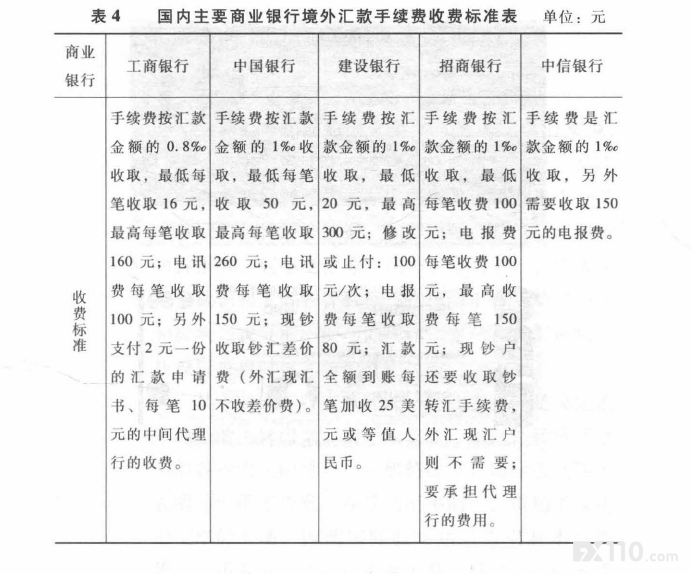 表 4　国内主要商业银行境外汇款手续费收费标准表　单位：元

| 商业银行 | 工商银行 | 中国银行 | 建设银行 | 招商银行 | 中信银行 |
|---|---|---|---|---|---|
| 收费标准 | 手续费按汇款金额的 0.8‰ 收取，最低每笔收取 16 元，最高每笔收取 160 元；电讯费每笔收取 100 元；另外支付 2 元一份的汇款申请书、每笔 10 元的中间代理行的收费。 | 手续费按汇款金额的 1‰ 收取，最低每笔收取 50 元，最高每笔收取 260 元；电讯费每笔收取 150 元；现钞收取钞汇差价费（外汇现汇不收差价费）。 | 手续费按汇款金额的 1‰ 收取，最低 20 元，最高 300 元；修改或止付：100 元/次；电报费每笔收取 80 元；汇款全额到账每笔加收 25 美元或等值人民币。 | 手续费按汇款金额的 1‰ 收取，最低每笔收费 100 元；电报费每笔收费 100 元，最高收费每笔 150 元；现钞户还要收取钞转汇手续费，外汇现汇户则不需要；要承担代理行的费用。 | 手续费是汇款金额的 1‰ 收取，另外需要收取 150 元的电报费。 |

FX110.com